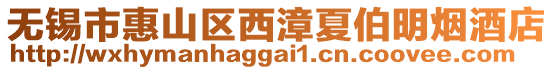 无锡市惠山区西漳夏伯明烟酒店
http://wxhymanhaggai1.cn.coovee.com